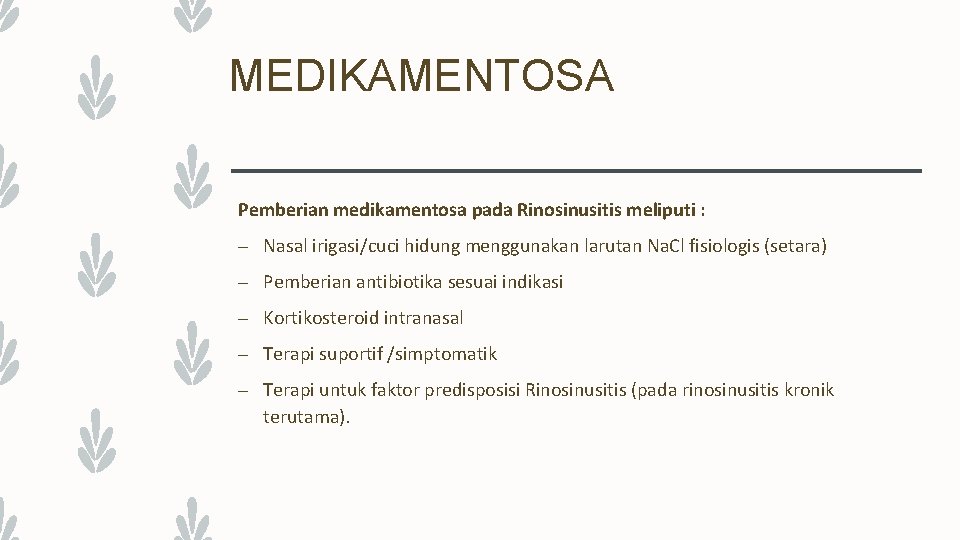 MEDIKAMENTOSA

Pemberian medikamentosa pada Rinosinusitis meliputi :

– Nasal irigasi/cuci hidung menggunakan larutan NaCl fisiologis (setara)

– Pemberian antibiotika sesuai indikasi

– Kortikosteroid intranasal

– Terapi suportif /simptomatik

– Terapi untuk faktor predisposisi Rinosinusitis (pada rinosinusitis kronik terutama).